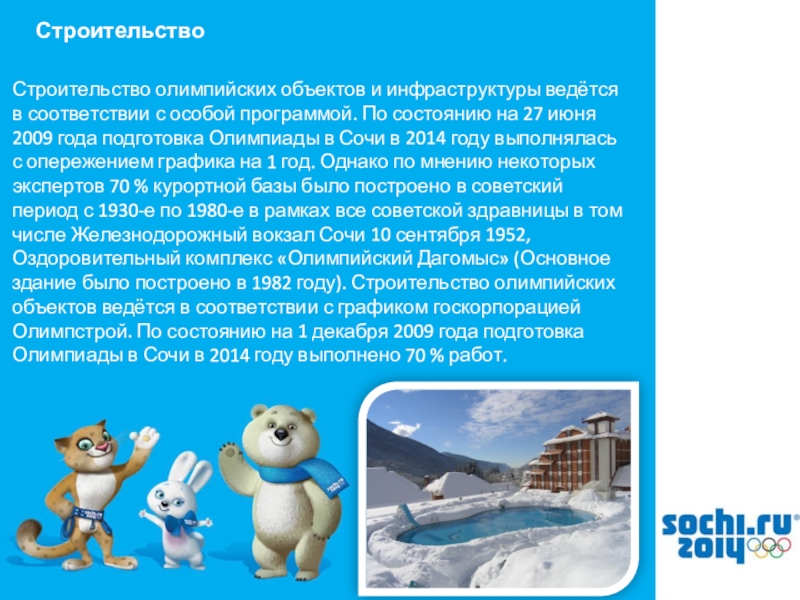 Строительство

Строительство олимпийских объектов и инфраструктуры ведётся в соответствии с особой программой. По состоянию на 27 июня 2009 года подготовка Олимпиады в Сочи в 2014 году выполнялась с опережением графика на 1 год. Однако по мнению некоторых экспертов 70 % курортной базы было построено в советский период с 1930-е по 1980-е в рамках все советской здравницы в том числе Железнодорожный вокзал Сочи 10 сентября 1952, Оздоровительный комплекс «Олимпийский Дагомыс» (Основное здание было построено в 1982 году). Строительство олимпийских объектов ведётся в соответствии с графиком госкорпорацией Олимпстрой. По состоянию на 1 декабря 2009 года подготовка Олимпиады в Сочи в 2014 году выполнено 70 % работ.

sochi.ru 2014